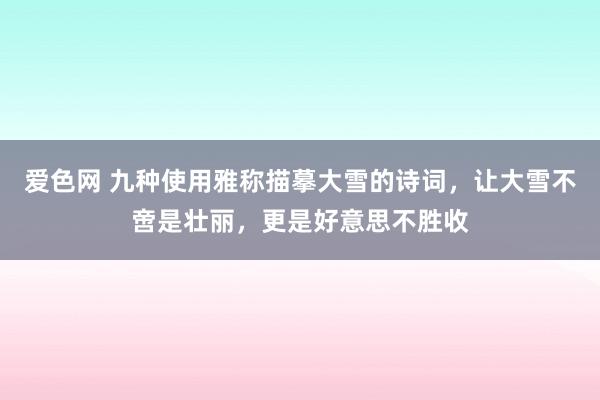 爱色网 九种使用雅称描摹大雪的诗词，让大雪不啻是壮丽，更是好意思不胜收